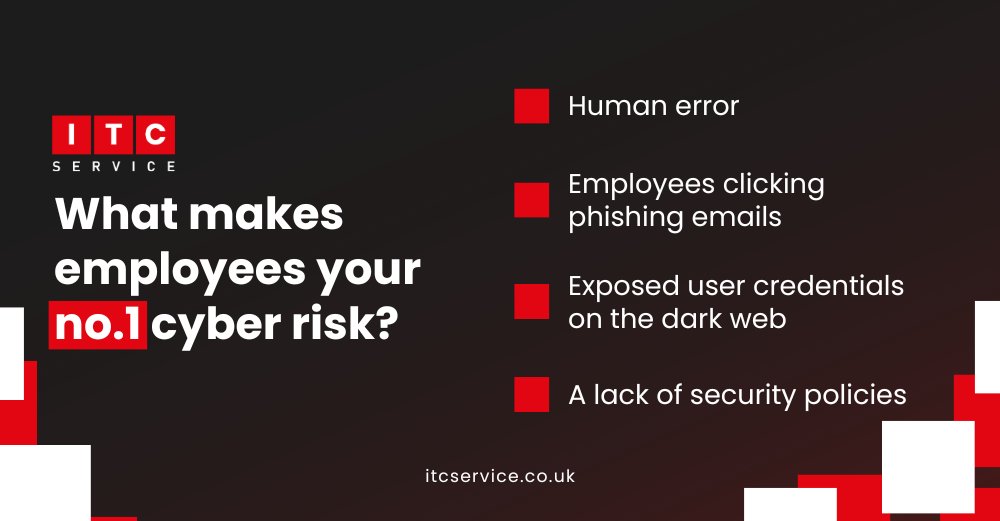 ITC
SERVICE

What makes employees your no.1 cyber risk?

Human error

Employees clicking phishing emails

Exposed user credentials on the dark web

A lack of security policies

itcservice.co.uk